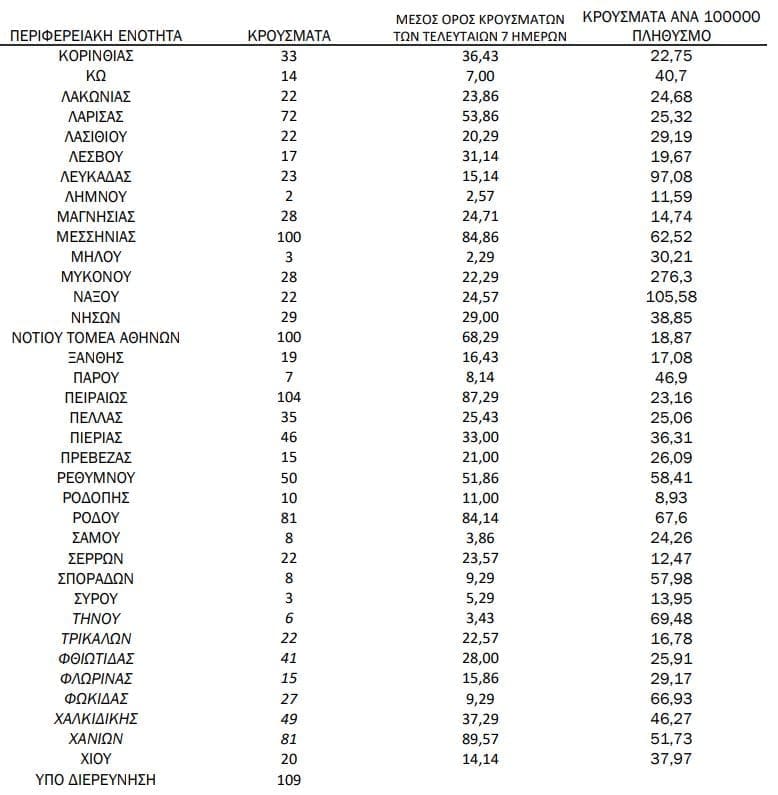 | ΠΕΡΙΦΕΡΕΙΑΚΗ ΕΝΟΤΗΤΑ | ΚΡΟΥΣΜΑΤΑ | ΜΕΣΟΣ ΟΡΟΣ ΚΡΟΥΣΜΑΤΩΝ ΤΩΝ ΤΕΛΕΥΤΑΙΩΝ 7 ΗΜΕΡΩΝ | ΚΡΟΥΣΜΑΤΑ ΑΝΑ 100000 ΠΛΗΘΥΣΜΟ |
|---|---|---|---|
| ΚΟΡΙΝΘΙΑΣ | 33 | 36,43 | 22,75 |
| ΚΩ | 14 | 7,00 | 40,7 |
| ΛΑΚΩΝΙΑΣ | 22 | 23,86 | 24,68 |
| ΛΑΡΙΣΑΣ | 72 | 53,86 | 25,32 |
| ΛΑΣΙΘΙΟΥ | 22 | 20,29 | 29,19 |
| ΛΕΣΒΟΥ | 17 | 31,14 | 19,67 |
| ΛΕΥΚΑΔΑΣ | 23 | 15,14 | 97,08 |
| ΛΗΜΝΟΥ | 2 | 2,57 | 11,59 |
| ΜΑΓΝΗΣΙΑΣ | 28 | 24,71 | 14,74 |
| ΜΕΣΣΗΝΙΑΣ | 100 | 84,86 | 62,52 |
| ΜΗΛΟΥ | 3 | 2,29 | 30,21 |
| ΜΥΚΟΝΟΥ | 28 | 22,29 | 276,3 |
| ΝΑΞΟΥ | 22 | 24,57 | 105,58 |
| ΝΗΣΩΝ | 29 | 29,00 | 38,85 |
| ΝΟΤΙΟΥ ΤΟΜΕΑ ΑΘΗΝΩΝ | 100 | 68,29 | 18,87 |
| ΞΑΝΘΗΣ | 19 | 16,43 | 17,08 |
| ΠΑΡΟΥ | 7 | 8,14 | 46,9 |
| ΠΕΙΡΑΙΩΣ | 104 | 87,29 | 23,16 |
| ΠΕΛΛΑΣ | 35 | 25,43 | 25,06 |
| ΠΙΕΡΙΑΣ | 46 | 33,00 | 36,31 |
| ΠΡΕΒΕΖΑΣ | 15 | 21,00 | 26,09 |
| ΡΕΘΥΜΝΟΥ | 50 | 51,86 | 58,41 |
| ΡΟΔΟΠΗΣ | 10 | 11,00 | 8,93 |
| ΡΟΔΟΥ | 81 | 84,14 | 67,6 |
| ΣΑΜΟΥ | 8 | 3,86 | 24,26 |
| ΣΕΡΡΩΝ | 22 | 23,57 | 12,47 |
| ΣΠΟΡΑΔΩΝ | 8 | 9,29 | 57,98 |
| ΣΥΡΟΥ | 3 | 5,29 | 13,95 |
| ΤΗΝΟΥ | 6 | 3,43 | 69,48 |
| ΤΡΙΚΑΛΩΝ | 22 | 22,57 | 16,78 |
| ΦΘΙΩΤΙΔΑΣ | 41 | 28,00 | 25,91 |
| ΦΛΩΡΙΝΑΣ | 15 | 15,86 | 29,17 |
| ΦΩΚΙΔΑΣ | 27 | 9,29 | 66,93 |
| ΧΑΛΚΙΔΙΚΗΣ | 49 | 37,29 | 46,27 |
| ΧΑΝΙΩΝ | 81 | 89,57 | 51,73 |
| ΧΙΟΥ | 20 | 14,14 | 37,97 |
| ΥΠΟ ΔΙΕΡΕΥΝΗΣΗ | 109 | | |